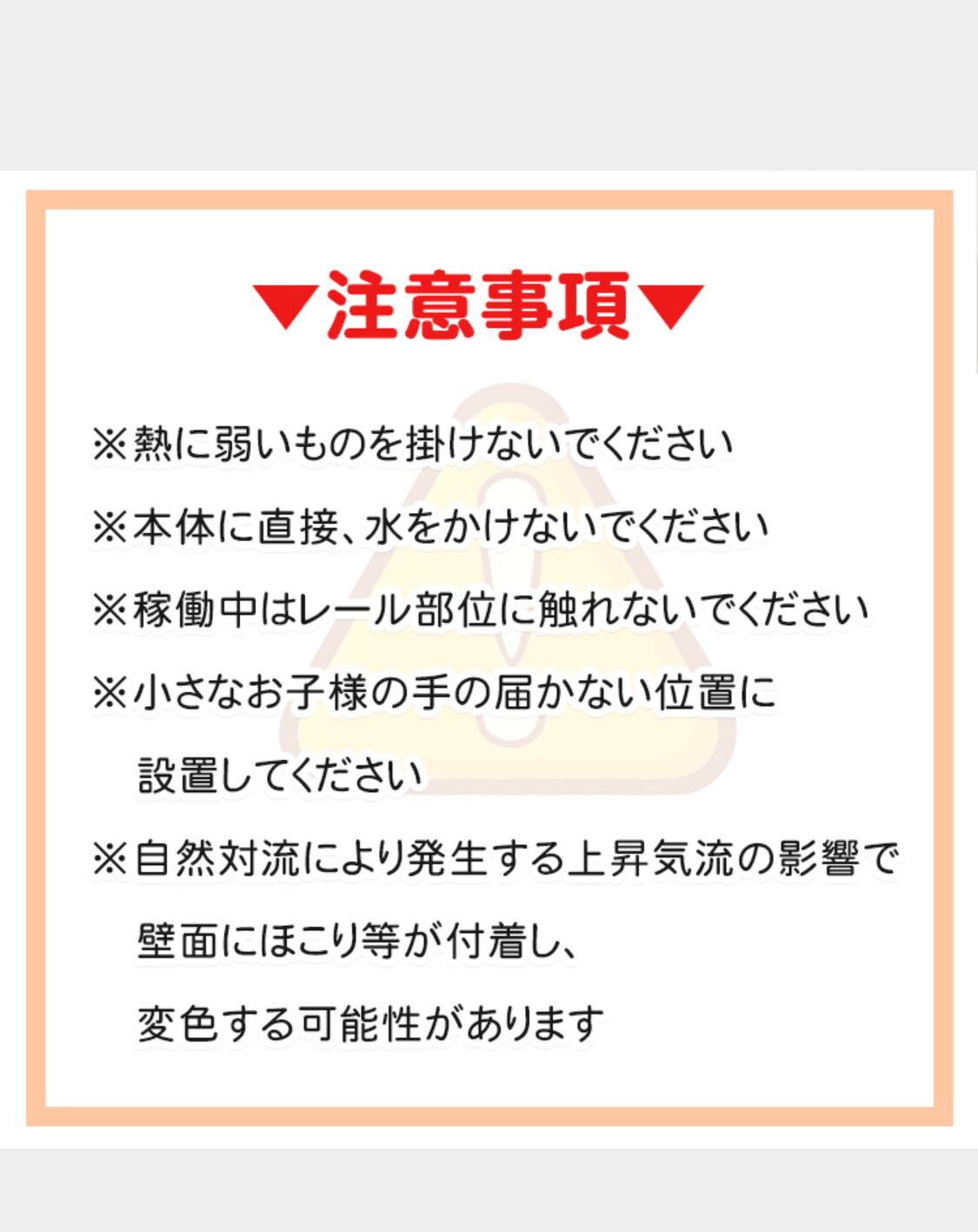 ▼注意事項▼

※熱に弱いものを掛けないでください

※本体に直接、水をかけないでください

※稼働中はレール部位に触れないでください

※小さなお子様の手の届かない位置に設置してください

※自然対流により発生する上昇気流の影響で壁面にほこり等が付着し、変色する可能性があります